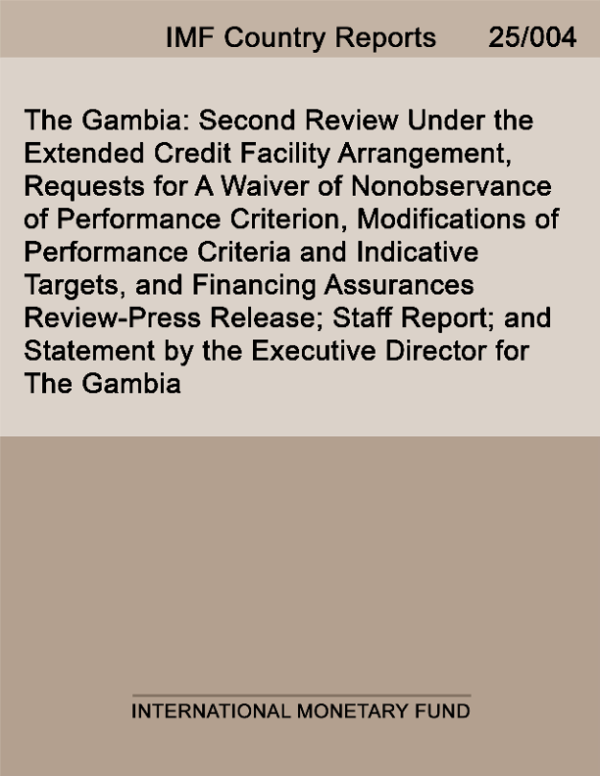 IMF Country Reports 25/004

The Gambia: Second Review Under the Extended Credit Facility Arrangement, Requests for A Waiver of Nonobservance of Performance Criterion, Modifications of Performance Criteria and Indicative Targets, and Financing Assurances Review-Press Release; Staff Report; and Statement by the Executive Director for The Gambia

INTERNATIONAL MONETARY FUND